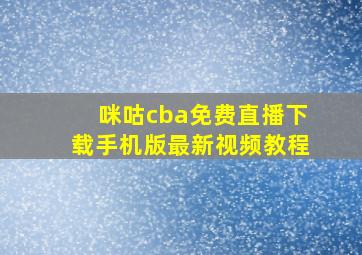 咪咕cba免费直播下载手机版最新视频教程